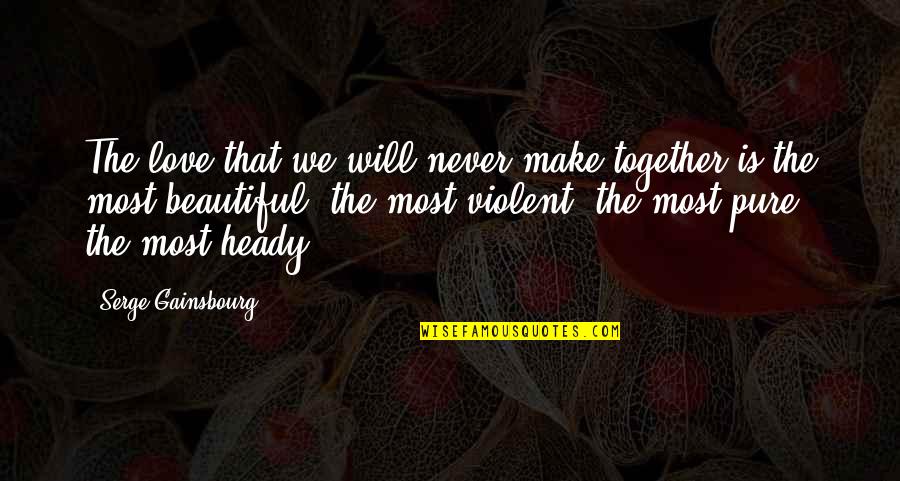 The love that we will never make together is the most beautiful, the most violent, the most pure, the most heady.

Serge Gainsbourg

WISEFAMOUSQUOTES.COM